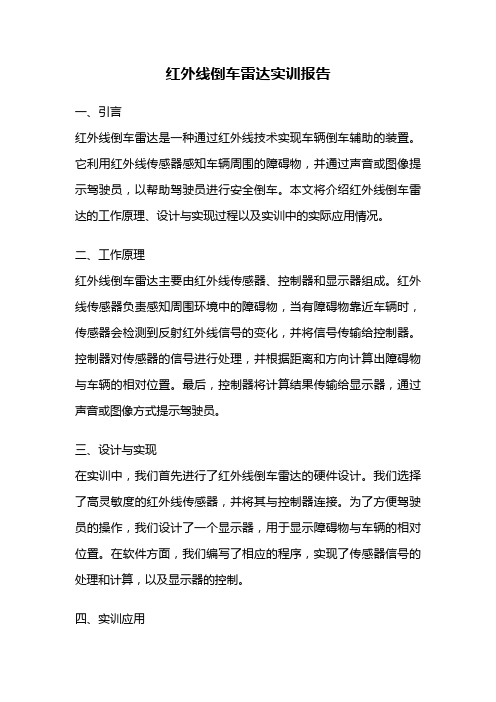 红外线倒车雷达实训报告

一、引言

红外线倒车雷达是一种通过红外线技术实现车辆倒车辅助的装置。它利用红外线传感器感知车辆周围的障碍物，并通过声音或图像提示驾驶员，以帮助驾驶员进行安全倒车。本文将介绍红外线倒车雷达的工作原理、设计与实现过程以及实训中的实际应用情况。

二、工作原理

红外线倒车雷达主要由红外线传感器、控制器和显示器组成。红外线传感器负责感知周围环境中的障碍物，当有障碍物靠近车辆时，传感器会检测到反射红外线信号的变化，并将信号传输给控制器。控制器对传感器的信号进行处理，并根据距离和方向计算出障碍物与车辆的相对位置。最后，控制器将计算结果传输给显示器，通过声音或图像方式提示驾驶员。

三、设计与实现

在实训中，我们首先进行了红外线倒车雷达的硬件设计。我们选择了高灵敏度的红外线传感器，并将其与控制器连接。为了方便驾驶员的操作，我们设计了一个显示器，用于显示障碍物与车辆的相对位置。在软件方面，我们编写了相应的程序，实现了传感器信号的处理和计算，以及显示器的控制。

四、实训应用